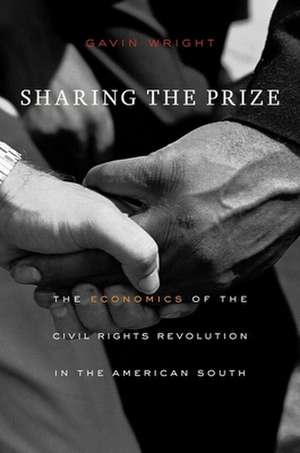 GAVIN WRIGHT

SHARING THE PRIZE

THE ECONOMICS OF THE CIVIL RIGHTS REVOLUTION IN THE AMERICAN SOUTH